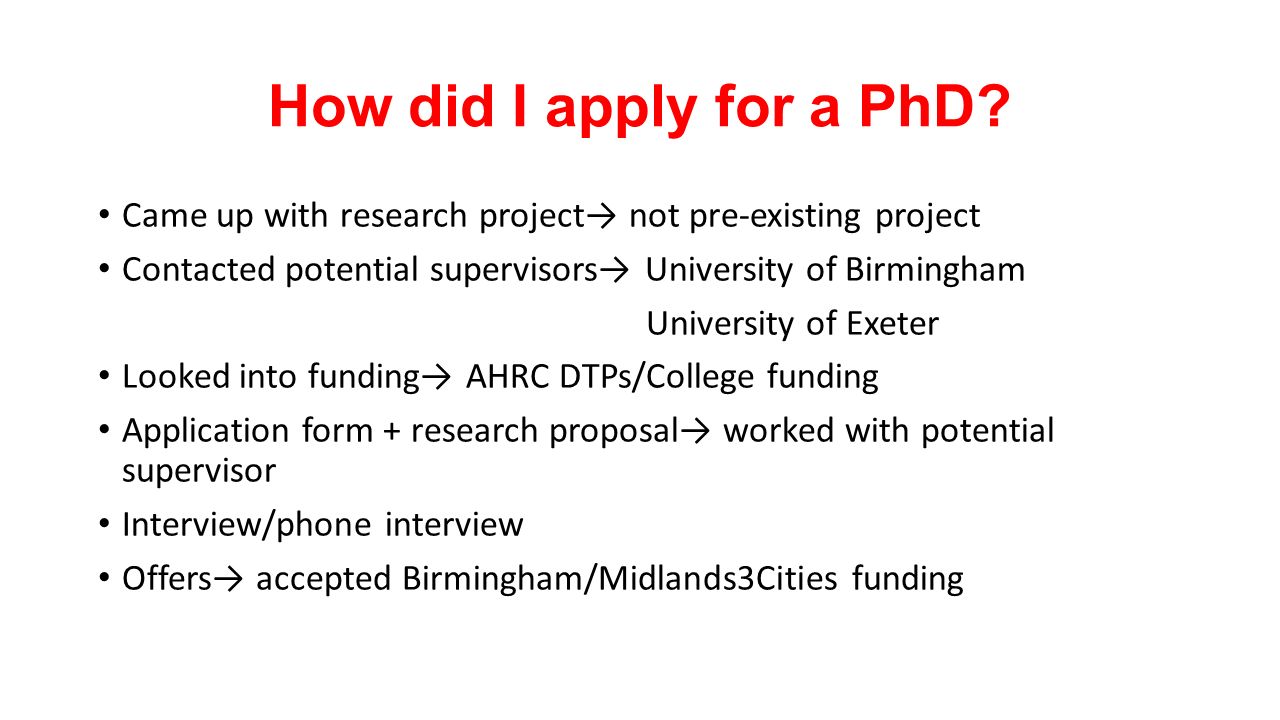 How did I apply for a PhD?

• Came up with research project→ not pre-existing project
• Contacted potential supervisors→ University of Birmingham
University of Exeter
• Looked into funding→ AHRC DTPs/College funding
• Application form + research proposal→ worked with potential supervisor
• Interview/phone interview
• Offers→ accepted Birmingham/Midlands3Cities funding